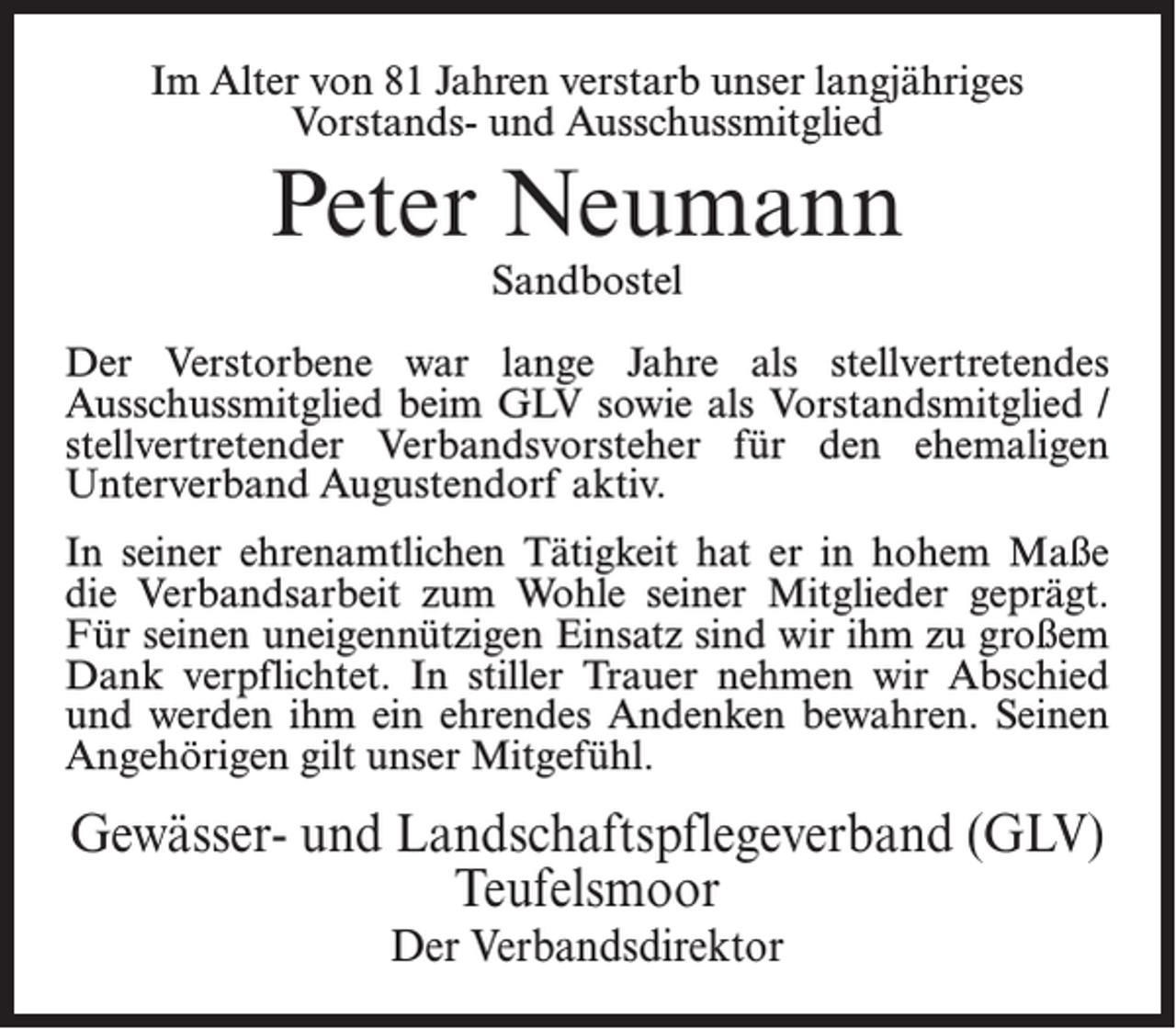 Im Alter von 81 Jahren verstarb unser langjähriges Vorstands- und Ausschussmitglied

Peter Neumann

Sandbostel

Der Verstorbene war lange Jahre als stellvertretendes Ausschussmitglied beim GLV sowie als Vorstandsmitglied / stellvertretender Verbandsvorsteher für den ehemaligen Unterverband Augustendorf aktiv.

In seiner ehrenamtlichen Tätigkeit hat er in hohem Maße die Verbandsarbeit zum Wohle seiner Mitglieder geprägt. Für seinen uneigennützigen Einsatz sind wir ihm zu großem Dank verpflichtet. In stiller Trauer nehmen wir Abschied und werden ihm ein ehrendes Andenken bewahren. Seinen Angehörigen gilt unser Mitgefühl.

Gewässer- und Landschaftspflegeverband (GLV) Teufelsmoor

Der Verbandsdirektor